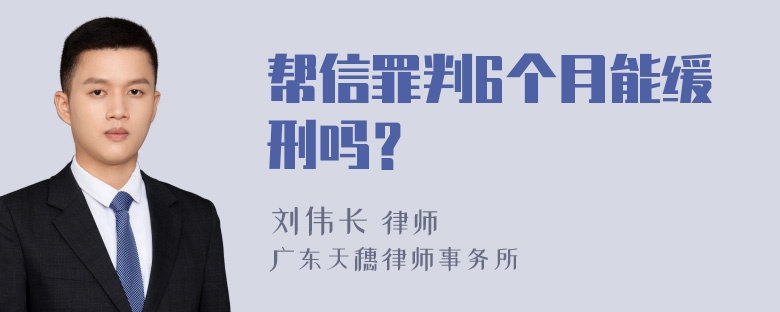 帮信罪判6个月能缓刑吗？

刘伟长 律师
广东天穗律师事务所